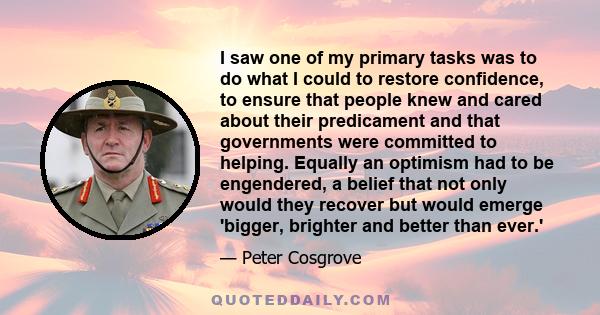 I saw one of my primary tasks was to do what I could to restore confidence, to ensure that people knew and cared about their predicament and that governments were committed to helping. Equally an optimism had to be engendered, a belief that not only would they recover but would emerge 'bigger, brighter and better than ever.'

— Peter Cosgrove

QUOTEDDAILY.COM